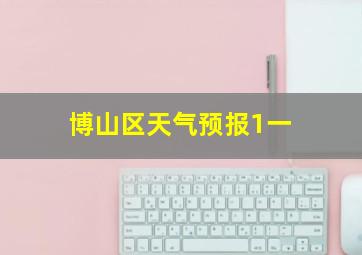 博山区天气预报1一